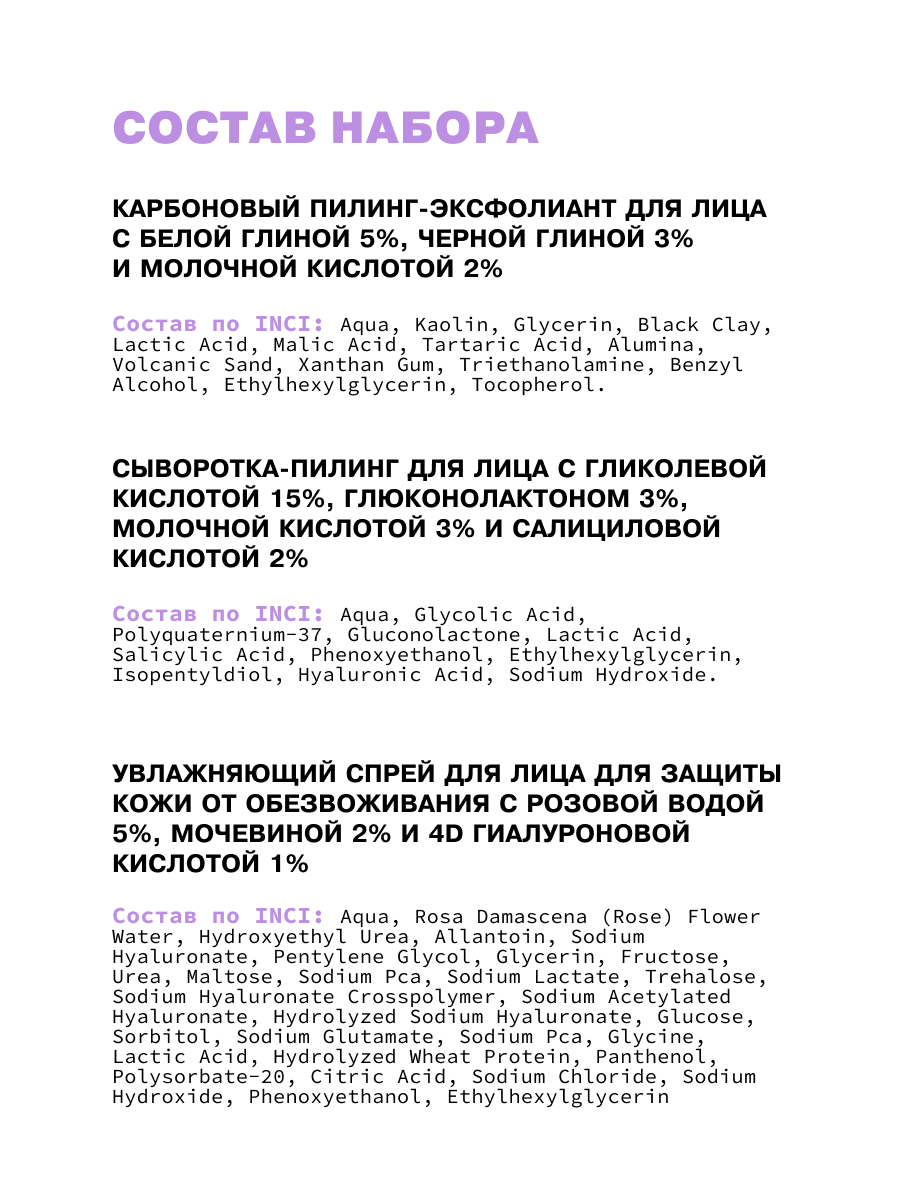 СОСТАВ НАБОРА

КАРБОНОВЫЙ ПИЛИНГ-ЭКСФОЛИАНТ ДЛЯ ЛИЦА С БЕЛОЙ ГЛИНОЙ 5%, ЧЕРНОЙ ГЛИНОЙ 3% И МОЛОЧНОЙ КИСЛОТОЙ 2%

Состав по INCI: Aqua, Kaolin, Glycerin, Black Clay, Lactic Acid, Malic Acid, Tartaric Acid, Alumina, Volcanic Sand, Xanthan Gum, Triethanolamine, Benzyl Alcohol, Ethylhexylglycerin, Tocopherol.

СЫВОРОТКА-ПИЛИНГ ДЛЯ ЛИЦА С ГЛИКОЛЕВОЙ КИСЛОТОЙ 15%, ГЛЮКОНОЛАКТОНОМ 3%, МОЛОЧНОЙ КИСЛОТОЙ 3% И САЛИЦИЛОВОЙ КИСЛОТОЙ 2%

Состав по INCI: Aqua, Glycolic Acid, Polyquaternium-37, Gluconolactone, Lactic Acid, Salicylic Acid, Phenoxyethanol, Ethylhexylglycerin, Isopentyldiol, Hyaluronic Acid, Sodium Hydroxide.

УВЛАЖНЯЮЩИЙ СПРЕЙ ДЛЯ ЛИЦА ДЛЯ ЗАЩИТЫ КОЖИ ОТ ОБЕЗВОЖИВАНИЯ С РОЗОВОЙ ВОДОЙ 5%, МОЧЕВИНОЙ 2% И 4D ГИАЛУРОНОВОЙ КИСЛОТОЙ 1%

Состав по INCI: Aqua, Rosa Damascena (Rose) Flower Water, Hydroxyethyl Urea, Allantoin, Sodium Hyaluronate, Pentylene Glycol, Glycerin, Fructose, Urea, Maltose, Sodium Pca, Sodium Lactate, Trehalose, Sodium Hyaluronate Crosspolymer, Sodium Acetylated Hyaluronate, Hydrolyzed Sodium Hyaluronate, Glucose, Sorbitol, Sodium Glutamate, Sodium Pca, Glycine, Lactic Acid, Hydrolyzed Wheat Protein, Panthenol, Polysorbate-20, Citric Acid, Sodium Chloride, Sodium Hydroxide, Phenoxyethanol, Ethylhexylglycerin